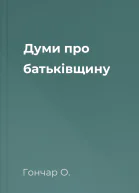 Думи про батьківщину

Гончар О.